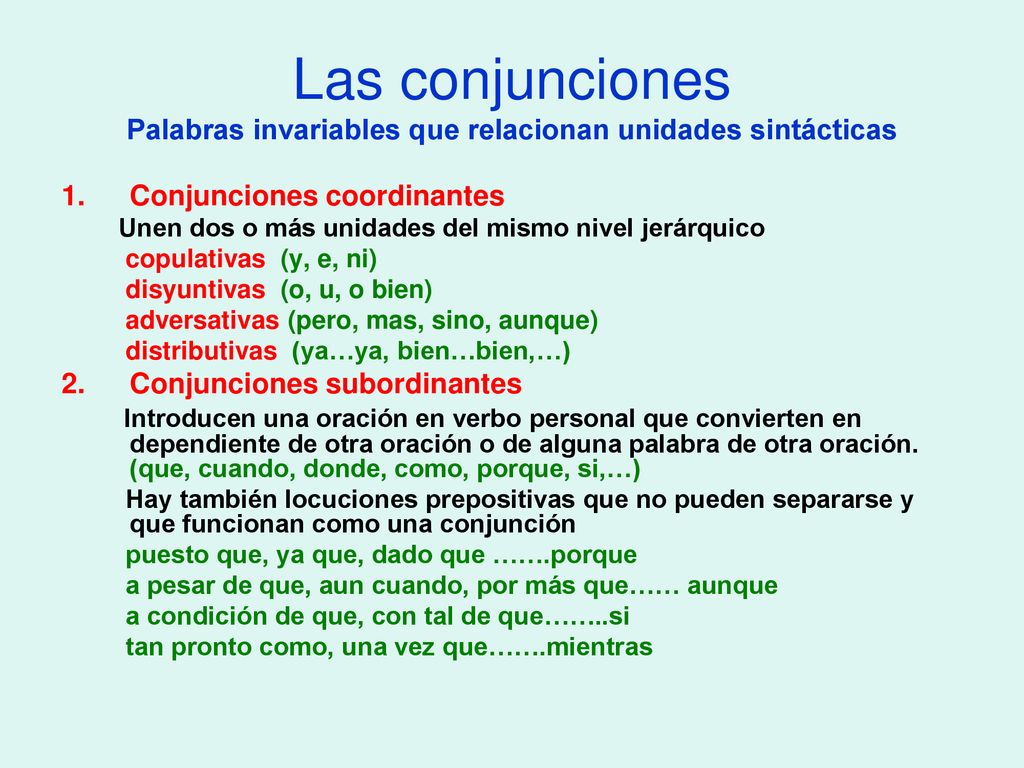 Las conjunciones
Palabras invariables que relacionan unidades sintácticas

1. Conjunciones coordinantes
Unen dos o más unidades del mismo nivel jerárquico
copulativas (y, e, ni)
disyuntivas (o, u, o bien)
adversativas (pero, mas, sino, aunque)
distributivas (ya…ya, bien…bien,…)
2. Conjunciones subordinantes
Introducen una oración en verbo personal que convierten en dependiente de otra oración o de alguna palabra de otra oración. (que, cuando, donde, como, porque, si,…)
Hay también locuciones prepositivas que no pueden separarse y que funcionan como una conjunción
puesto que, ya que, dado que …….porque
a pesar de que, aun cuando, por más que…… aunque
a condición de que, con tal de que……..si
tan pronto como, una vez que…….mientras